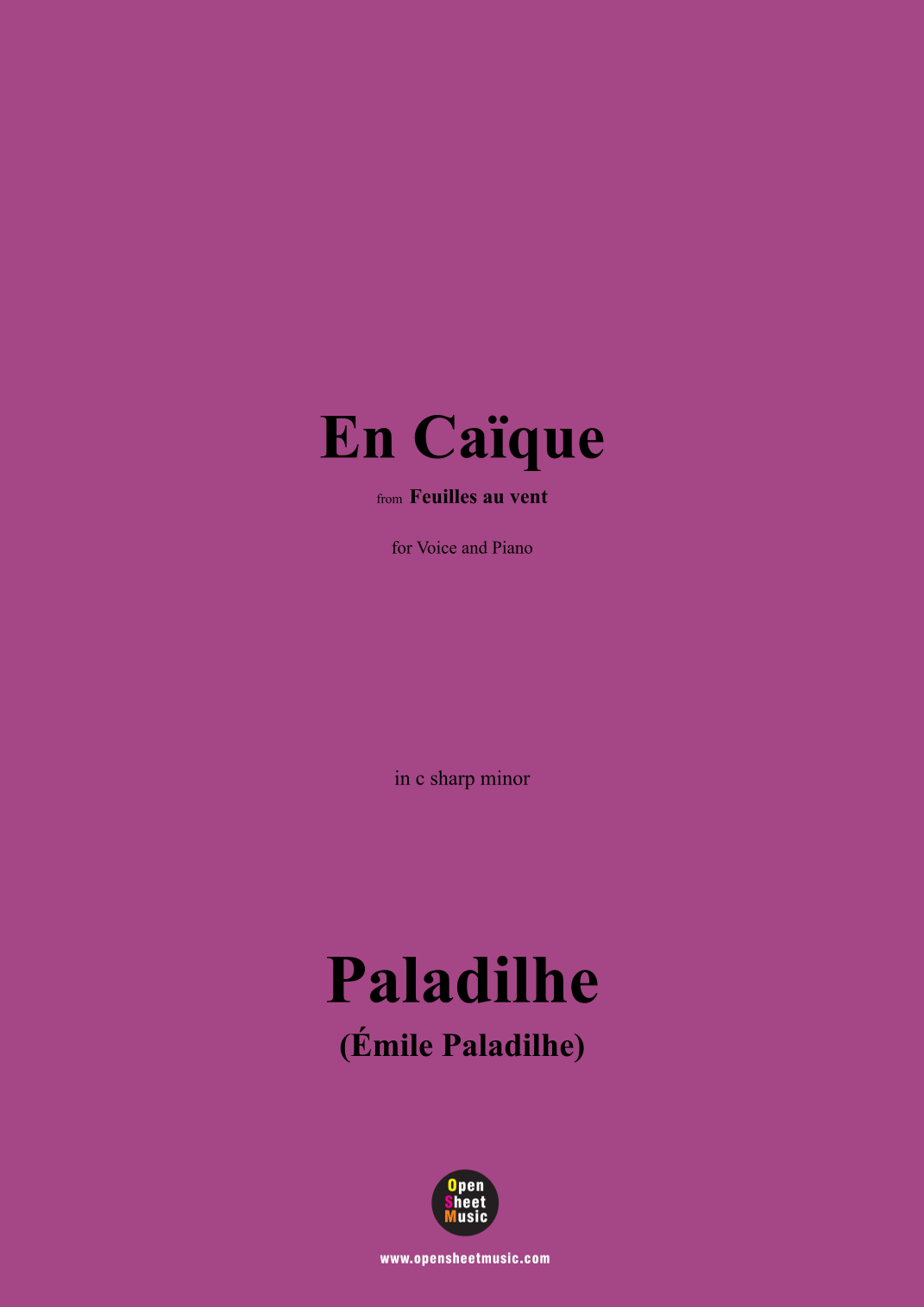 En Caïque

from Feuilles au vent

for Voice and Piano

in c sharp minor

Paladilhe

(Émile Paladilhe)

Open
Sheet
Music

www.opensheetmusic.com